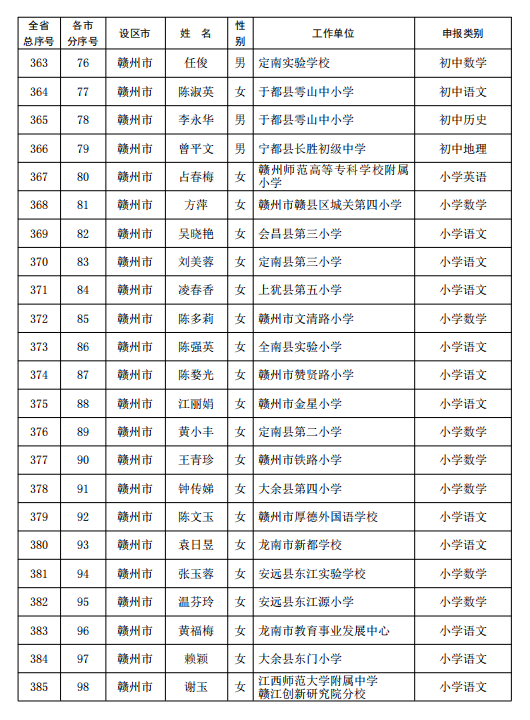 | 全省总序号 | 各市分序号 | 设区市 | 姓 名 | 性别 | 工作单位 | 申报类别 |
|---|---|---|---|---|---|---|
| 363 | 76 | 赣州市 | 任俊 | 男 | 定南实验学校 | 初中数学 |
| 364 | 77 | 赣州市 | 陈淑英 | 女 | 于都县雩山中小学 | 初中语文 |
| 365 | 78 | 赣州市 | 李永华 | 男 | 于都县雩山中小学 | 初中历史 |
| 366 | 79 | 赣州市 | 曾平文 | 男 | 宁都县长胜初级中学 | 初中地理 |
| 367 | 80 | 赣州市 | 占春梅 | 女 | 赣州师范高等专科学校附属小学 | 小学英语 |
| 368 | 81 | 赣州市 | 方萍 | 女 | 赣州市赣县区城关第四小学 | 小学数学 |
| 369 | 82 | 赣州市 | 吴晓艳 | 女 | 会昌县第三小学 | 小学语文 |
| 370 | 83 | 赣州市 | 刘美蓉 | 女 | 定南县第三小学 | 小学语文 |
| 371 | 84 | 赣州市 | 凌春香 | 女 | 上犹县第五小学 | 小学语文 |
| 372 | 85 | 赣州市 | 陈多莉 | 女 | 赣州市文清路小学 | 小学数学 |
| 373 | 86 | 赣州市 | 陈强英 | 女 | 全南县实验小学 | 小学语文 |
| 374 | 87 | 赣州市 | 陈婺光 | 女 | 赣州市赞贤路小学 | 小学语文 |
| 375 | 88 | 赣州市 | 江丽娟 | 女 | 赣州市金星小学 | 小学语文 |
| 376 | 89 | 赣州市 | 黄小丰 | 女 | 定南县第二小学 | 小学数学 |
| 377 | 90 | 赣州市 | 王青珍 | 女 | 赣州市铁路小学 | 小学数学 |
| 378 | 91 | 赣州市 | 钟传娣 | 女 | 大余县第四小学 | 小学数学 |
| 379 | 92 | 赣州市 | 陈文玉 | 女 | 赣州市厚德外国语学校 | 小学语文 |
| 380 | 93 | 赣州市 | 袁日昱 | 女 | 龙南市新都学校 | 小学语文 |
| 381 | 94 | 赣州市 | 张玉蓉 | 女 | 安远县东江实验学校 | 小学数学 |
| 382 | 95 | 赣州市 | 温芬玲 | 女 | 安远县东江源小学 | 小学数学 |
| 383 | 96 | 赣州市 | 黄福梅 | 女 | 龙南市教育事业发展中心 | 小学语文 |
| 384 | 97 | 赣州市 | 赖颖 | 女 | 大余县东门小学 | 小学语文 |
| 385 | 98 | 赣州市 | 谢玉 | 女 | 江西师范大学附属中学赣江创新研究院分校 | 小学语文 |